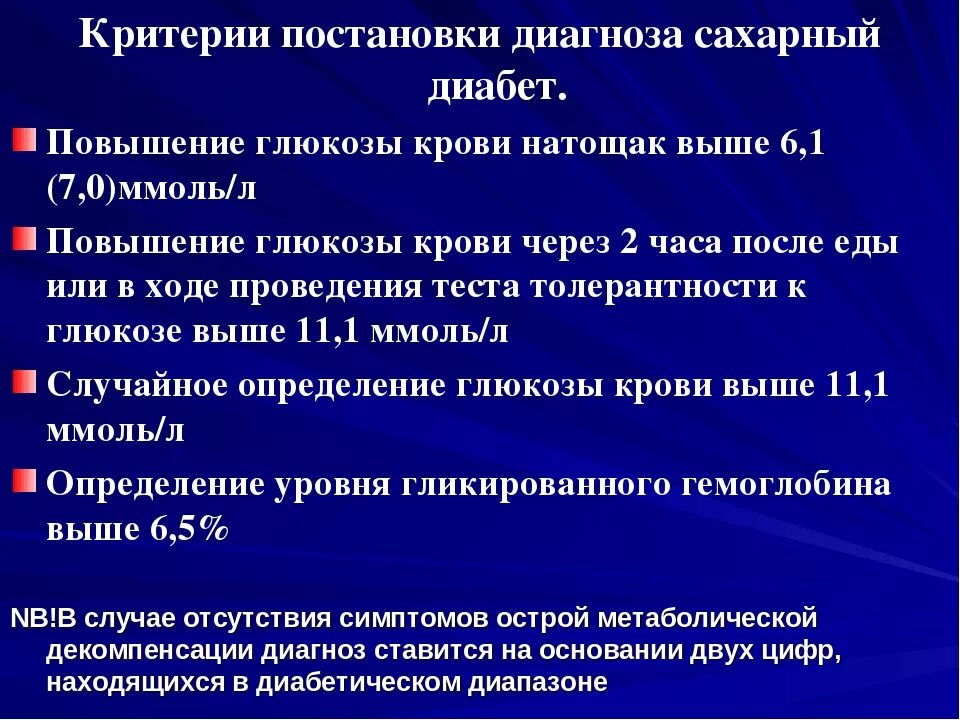 Критерии постановки диагноза сахарный диабет.

Повышение глюкозы крови натощак выше 6,1 (7,0)ммоль/л

Повышение глюкозы крови через 2 часа после еды или в ходе проведения теста толерантности к глюкозе выше 11,1 ммоль/л

Случайное определение глюкозы крови выше 11,1 ммоль/л

Определение уровня гликированного гемоглобина выше 6,5%

NB!В случае отсутствия симптомов острой метаболической декомпенсации диагноз ставится на основании двух цифр, находящихся в диабетическом диапазоне